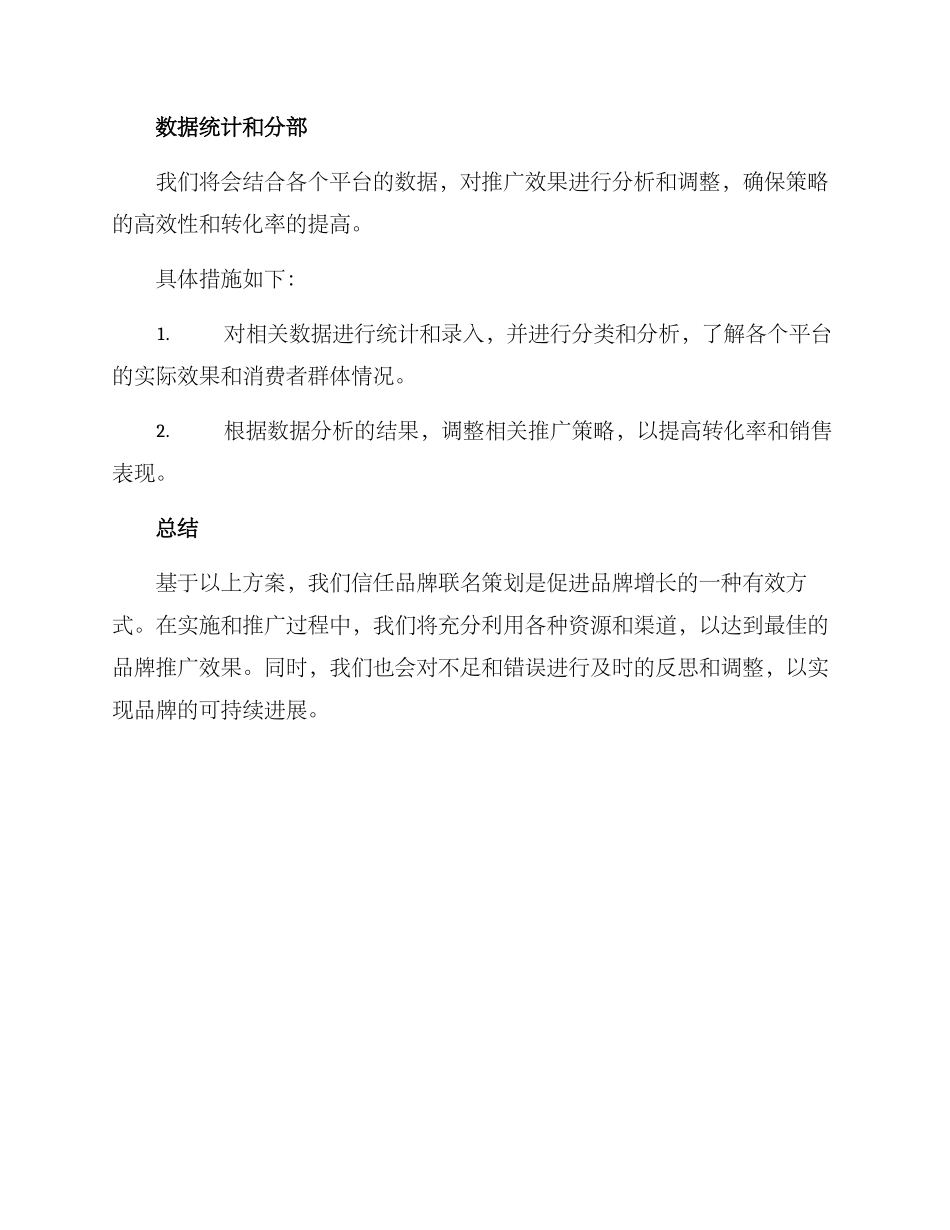 数据统计和分部

我们将会结合各个平台的数据，对推广效果进行分析和调整，确保策略的高效性和转化率的提高。

具体措施如下：

1. 对相关数据进行统计和录入，并进行分类和分析，了解各个平台的实际效果和消费者群体情况。

2. 根据数据分析的结果，调整相关推广策略，以提高转化率和销售表现。

总结

基于以上方案，我们信任品牌联名策划是促进品牌增长的一种有效方式。在实施和推广过程中，我们将充分利用各种资源和渠道，以达到最佳的品牌推广效果。同时，我们也会对不足和错误进行及时的反思和调整，以实现品牌的可持续进展。